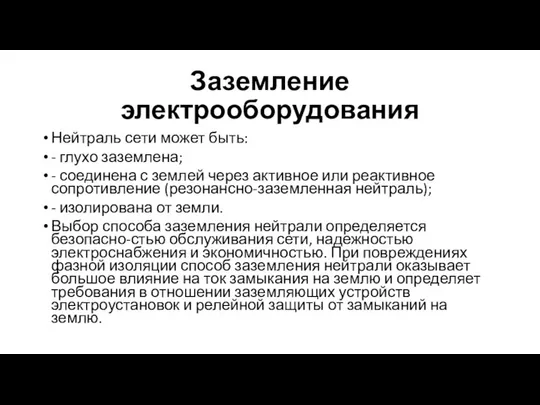 Заземление электрооборудования

• Нейтраль сети может быть:
• - глухо заземлена;
• - соединена с землей через активное или реактивное сопротивление (резонансно-заземленная нейтраль);
• - изолирована от земли.
• Выбор способа заземления нейтрали определяется безопасно-стью обслуживания сети, надежностью электроснабжения и экономичностью. При повреждениях фазной изоляции способ заземления нейтрали оказывает большое влияние на ток замыкания на землю и определяет требования в отношении заземляющих устройств электроустановок и релейной защиты от замыканий на землю.